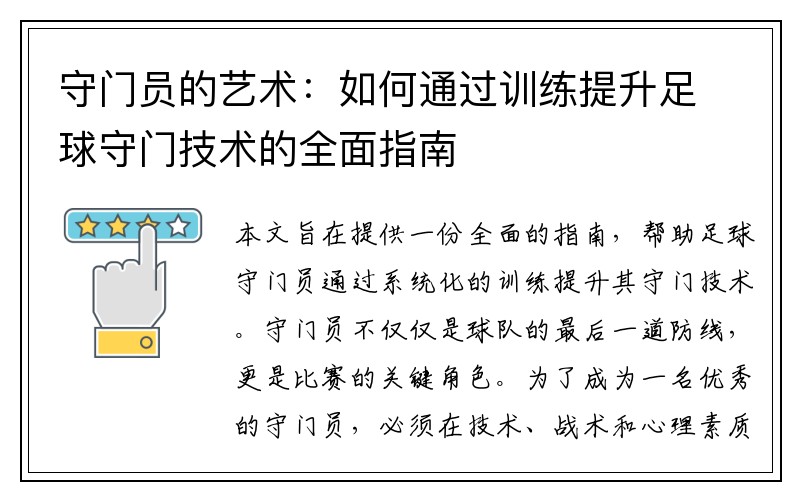 守门员的艺术：如何通过训练提升足球守门技术的全面指南

本文旨在提供一份全面的指南，帮助足球守门员通过系统化的训练提升其守门技术。守门员不仅仅是球队的最后一道防线，更是比赛的关键角色。为了成为一名优秀的守门员，必须在技术、战术和心理素质